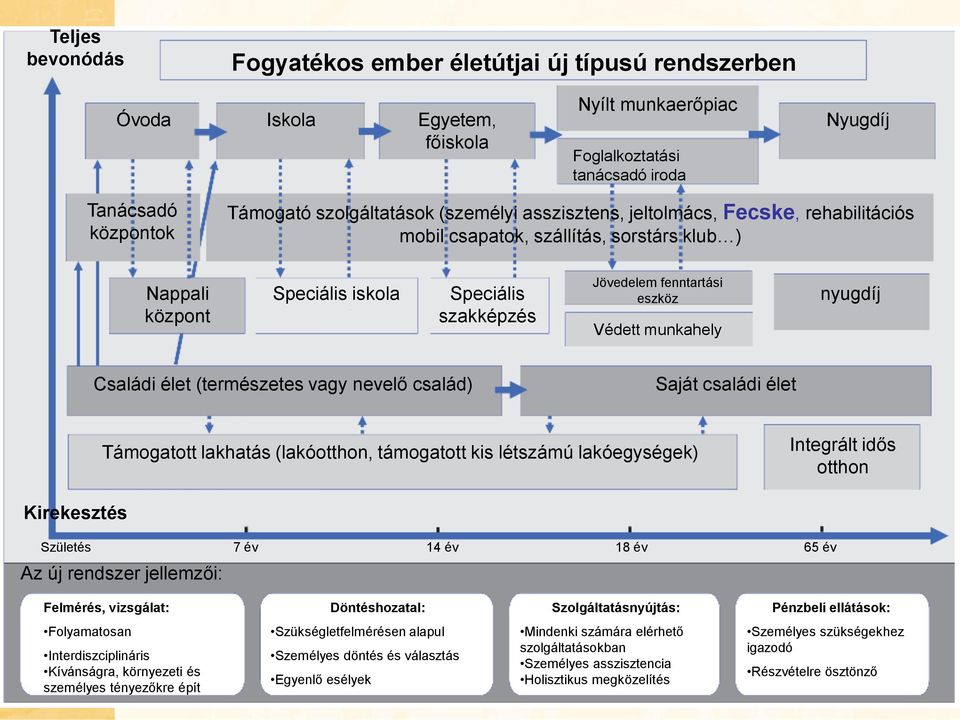 Teljes bevonódás

Fogyatékos ember életútjai új típusú rendszerben

Óvoda

Iskola

Egyetem, főiskola

Nyílt munkaerőpiac

Foglalkoztatási tanácsadó iroda

Nyugdíj

Tanácsadó központok

Támogató szolgáltatások (személyi asszisztens, jeltolmács, Fecske, rehabilitációs mobil csapatok, szállítás, sorstárs klub…)

Nappali központ

Speciális iskola

Speciális szakképzés

Jövedelem fenntartási eszköz

Védett munkahely

nyugdíj

Családi élet (természetes vagy nevelő család)

Saját családi élet

Támogatott lakhatás (lakóotthon, támogatott kis létszámú lakóegységek)

Integrált idős otthon

Kirekesztés

Születés

7 év

14 év

18 év

65 év

Az új rendszer jellemzői:

Felmérés, vizsgálat:
•Folyamatosan
•Interdiszciplináris
•Kívánságra, környezeti és személyes tényezőkre épít

Döntéshozatal:
•Szükségletfelmérésen alapul
•Személyes döntés és választás
•Egyenlő esélyek

Szolgáltatásnyújtás:
•Mindenki számára elérhető szolgáltatásokban
•Személyes asszisztencia
•Holisztikus megközelítés

Pénzbeli ellátások:
•Személyes szükségekhez igazodó
•Részvételre ösztönző